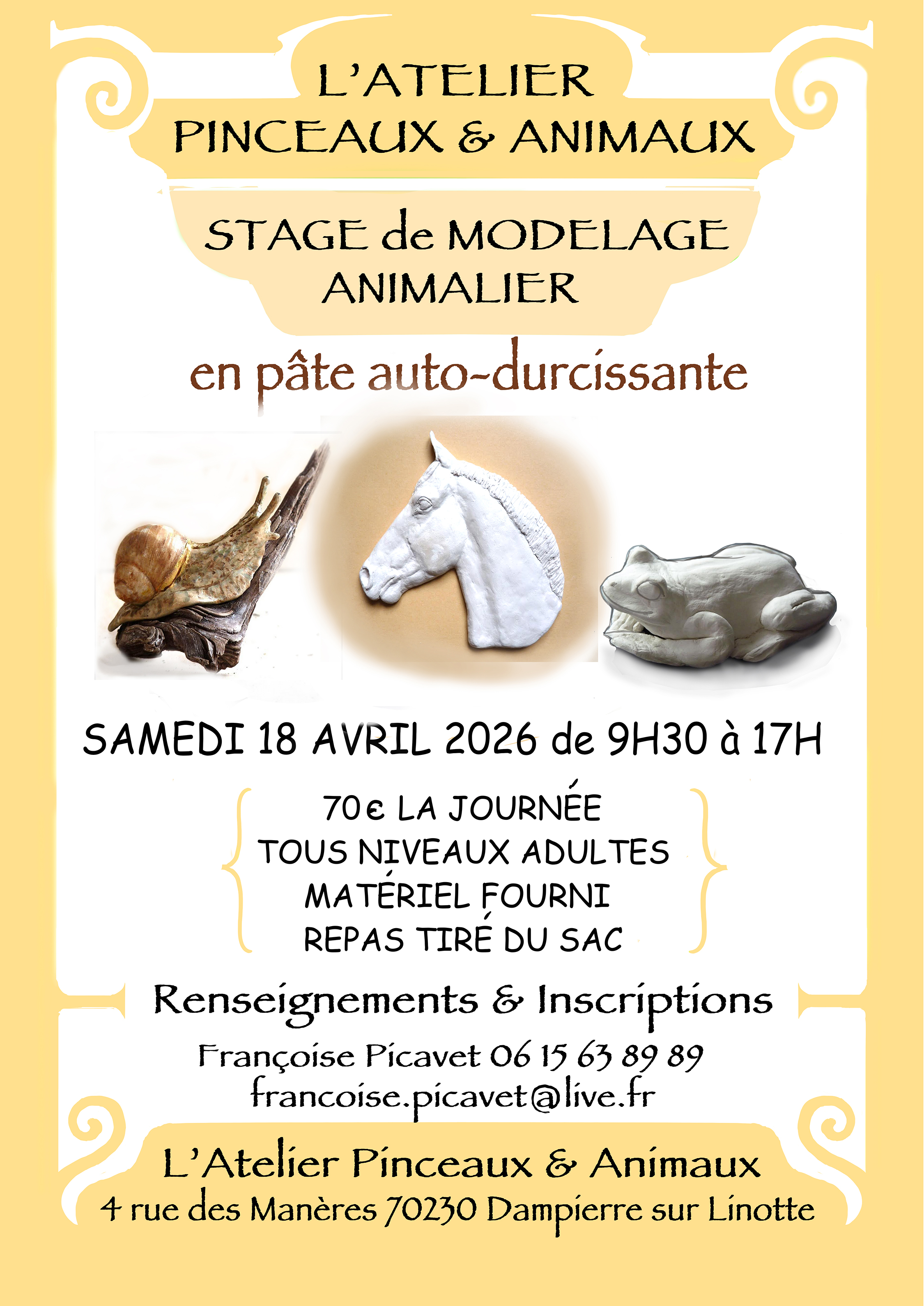 L'ATELIER
PINCEAUX & ANIMAUX

STAGE de MODELAGE
ANIMALIER

en pâte auto-durcissante

SAMEDI 18 AVRIL 2026 de 9H30 à 17H

70€ LA JOURNÉE
TOUS NIVEAUX ADULTES
MATÉRIEL FOURNI
REPAS TIRÉ DU SAC

Renseignements & Inscriptions

Françoise Picavet 06 15 63 89 89
francoise.picavet@live.fr

L'Atelier Pinceaux & Animaux
4 rue des Manères 70230 Dampierre sur Linotte